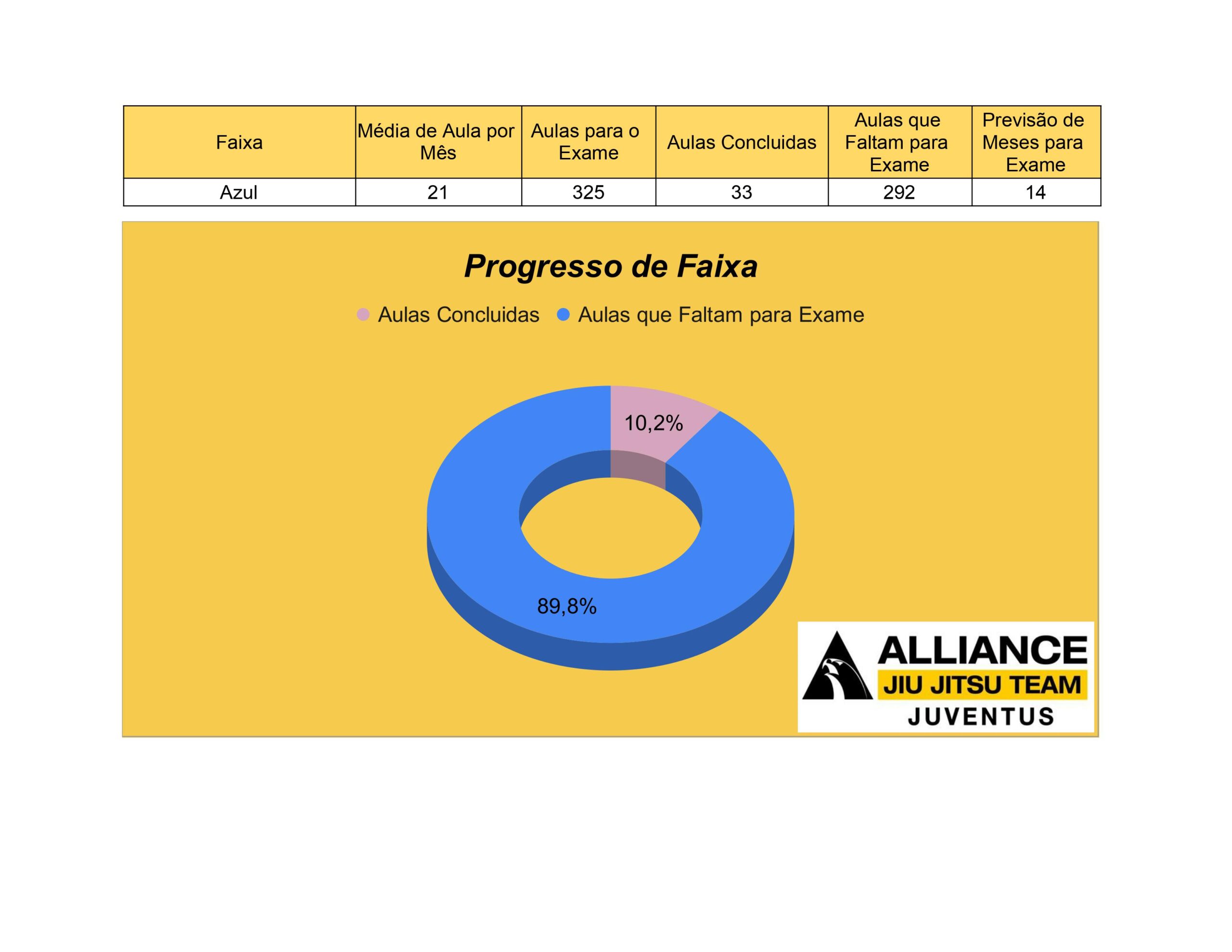 | Faixa | Média de Aula por Mês | Aulas para o Exame | Aulas Concluidas | Aulas que Faltam para Exame | Previsão de Meses para Exame |
|---|---|---|---|---|---|
| Azul | 21 | 325 | 33 | 292 | 14 |

Progresso de Faixa

Aulas Concluidas Aulas que Faltam para Exame

10,2%

89,8%

ALLIANCE
JIU JITSU TEAM
JUVENTUS